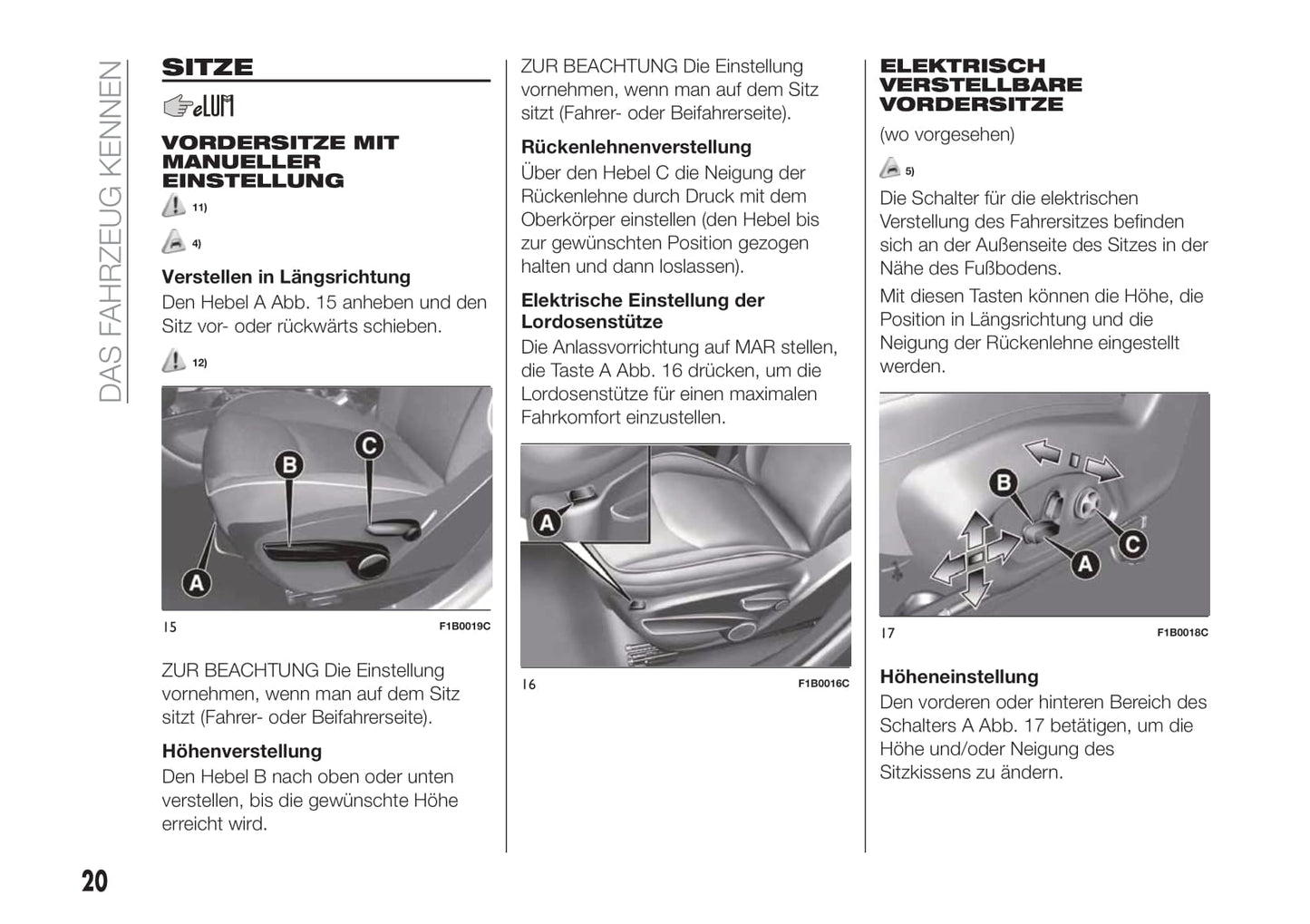 DAS FAHRZEUG KENNEN

SITZE

eLUM

VORDERSITZE MIT MANUELLER EINSTELLUNG

11)

4)

Verstellen in Längsrichtung
Den Hebel A Abb. 15 anheben und den Sitz vor- oder rückwärts schieben.

12)

B
C
A

15 F1B0019C

ZUR BEACHTUNG Die Einstellung vornehmen, wenn man auf dem Sitz sitzt (Fahrer- oder Beifahrerseite).

Höhenverstellung
Den Hebel B nach oben oder unten verstellen, bis die gewünschte Höhe erreicht wird.

ZUR BEACHTUNG Die Einstellung vornehmen, wenn man auf dem Sitz sitzt (Fahrer- oder Beifahrerseite).

Rückenlehnenverstellung
Über den Hebel C die Neigung der Rückenlehne durch Druck mit dem Oberkörper einstellen (den Hebel bis zur gewünschten Position gezogen halten und dann loslassen).

Elektrische Einstellung der Lordosenstütze
Die Anlassvorrichtung auf MAR stellen, die Taste A Abb. 16 drücken, um die Lordosenstütze für einen maximalen Fahrkomfort einzustellen.

A

16 F1B0016C

ELEKTRISCH VERSTELLBARE VORDERSITZE
(wo vorgesehen)

5)

Die Schalter für die elektrischen Verstellung des Fahrersitzes befinden sich an der Außenseite des Sitzes in der Nähe des Fußbodens.

Mit diesen Tasten können die Höhe, die Position in Längsrichtung und die Neigung der Rückenlehne eingestellt werden.

B
A
C

17 F1B0018C

Höheneinstellung
Den vorderen oder hinteren Bereich des Schalters A Abb. 17 betätigen, um die Höhe und/oder Neigung des Sitzkissens zu ändern.

20